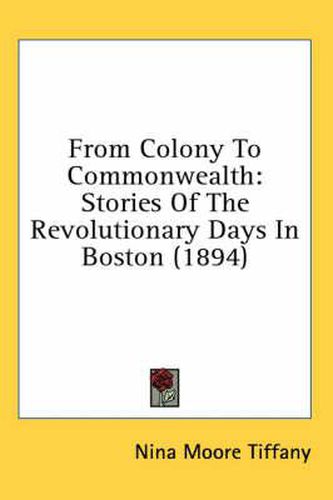 From Colony To Commonwealth: Stories Of The Revolutionary Days In Boston (1894)

Nina Moore Tiffany